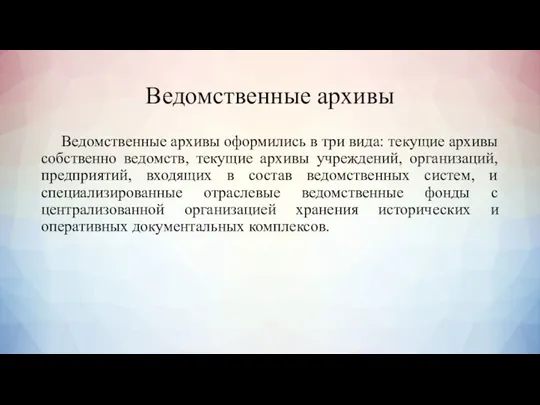 Ведомственные архивы

Ведомственные архивы оформились в три вида: текущие архивы собственно ведомств, текущие архивы учреждений, организаций, предприятий, входящих в состав ведомственных систем, и специализированные отраслевые ведомственные фонды с централизованной организацией хранения исторических и оперативных документальных комплексов.